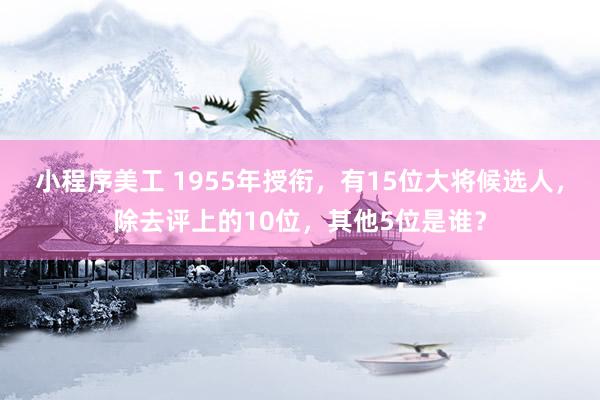 小程序美工 1955年授衔，有15位大将候选人，除去评上的10位，其他5位是谁？